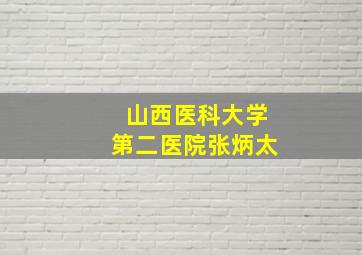 山西医科大学
第二医院张炳太